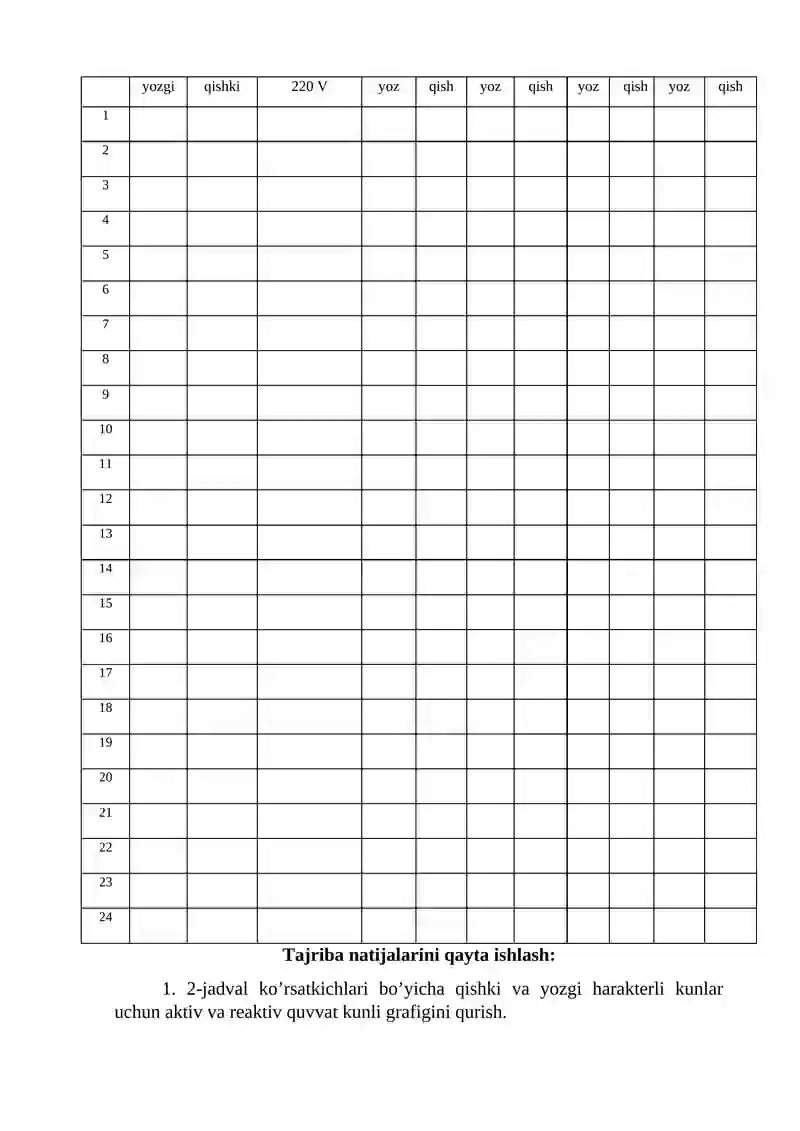 | | yozgi | qishki | 220 V | yoz | qish | yoz | qish | yoz | qish | yoz | qish |
|---|---|---|---|---|---|---|---|---|---|---|---|
| 1 | | | | | | | | | | | |
| 2 | | | | | | | | | | | |
| 3 | | | | | | | | | | | |
| 4 | | | | | | | | | | | |
| 5 | | | | | | | | | | | |
| 6 | | | | | | | | | | | |
| 7 | | | | | | | | | | | |
| 8 | | | | | | | | | | | |
| 9 | | | | | | | | | | | |
| 10 | | | | | | | | | | | |
| 11 | | | | | | | | | | | |
| 12 | | | | | | | | | | | |
| 13 | | | | | | | | | | | |
| 14 | | | | | | | | | | | |
| 15 | | | | | | | | | | | |
| 16 | | | | | | | | | | | |
| 17 | | | | | | | | | | | |
| 18 | | | | | | | | | | | |
| 19 | | | | | | | | | | | |
| 20 | | | | | | | | | | | |
| 21 | | | | | | | | | | | |
| 22 | | | | | | | | | | | |
| 23 | | | | | | | | | | | |
| 24 | | | | | | | | | | | |

Tajriba natijalarini qayta ishlash:

1. 2-jadval ko’rsatkichlari bo’yicha qishki va yozgi harakterli kunlar uchun aktiv va reaktiv quvvat kunli grafigini qurish.